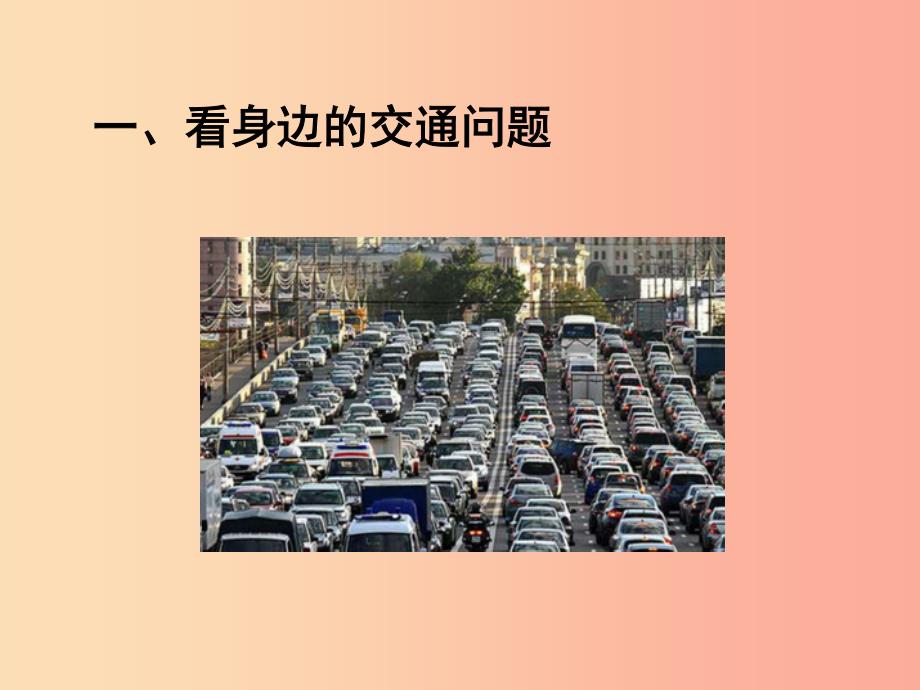 一、看身边的交通问题